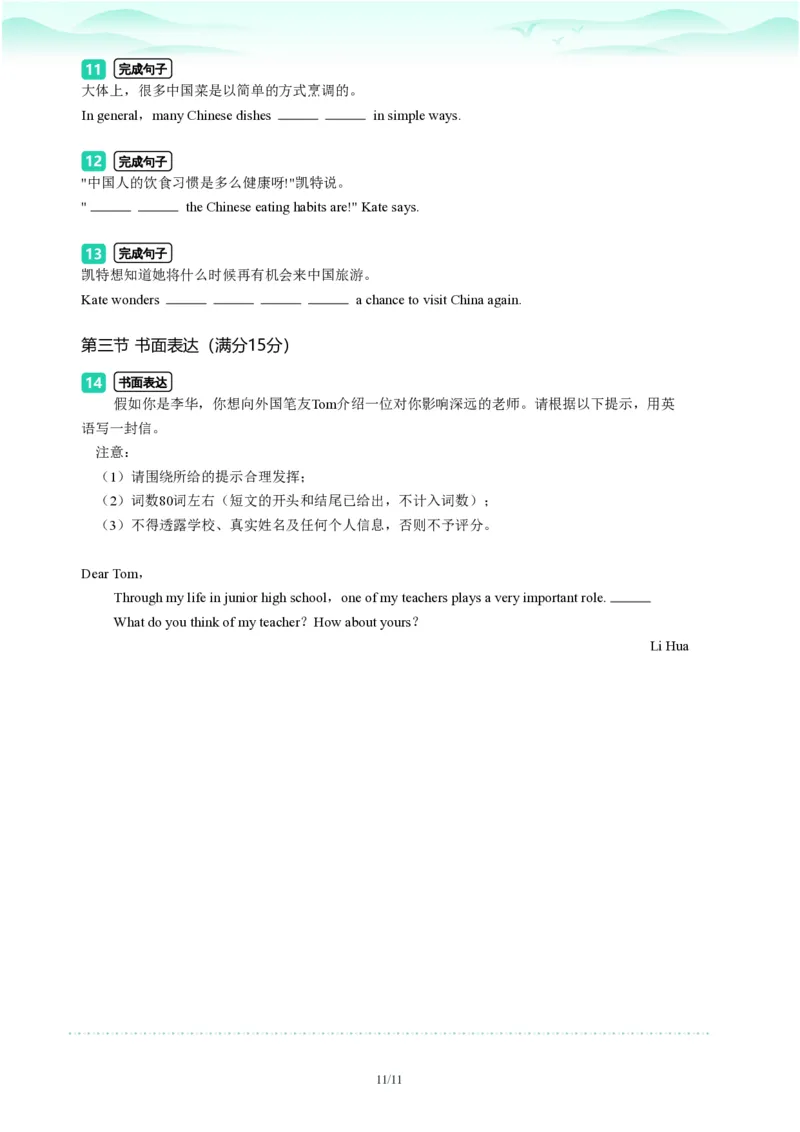 11 完成句子
大体上，很多中国菜是以简单的方式烹调的。
In general，many Chinese dishes ______ ______ in simple ways.

12 完成句子
"中国人的饮食习惯是多么健康呀!"凯特说。
" ______ ______ the Chinese eating habits are!" Kate says.

13 完成句子
凯特想知道她将什么时候再有机会来中国旅游。
Kate wonders ______ ______ ______ ______ a chance to visit China again.

第三节 书面表达（满分15分）

14 书面表达
假如你是李华，你想向外国笔友Tom介绍一位对你影响深远的老师。请根据以下提示，用英语写一封信。
注意：
（1）请围绕所给的提示合理发挥；
（2）词数80词左右（短文的开头和结尾已给出，不计入词数）；
（3）不得透露学校、真实姓名及任何个人信息，否则不予评分。

Dear Tom，
Through my life in junior high school，one of my teachers plays a very important role. ______
What do you think of my teacher？How about yours？
Li Hua

11/11